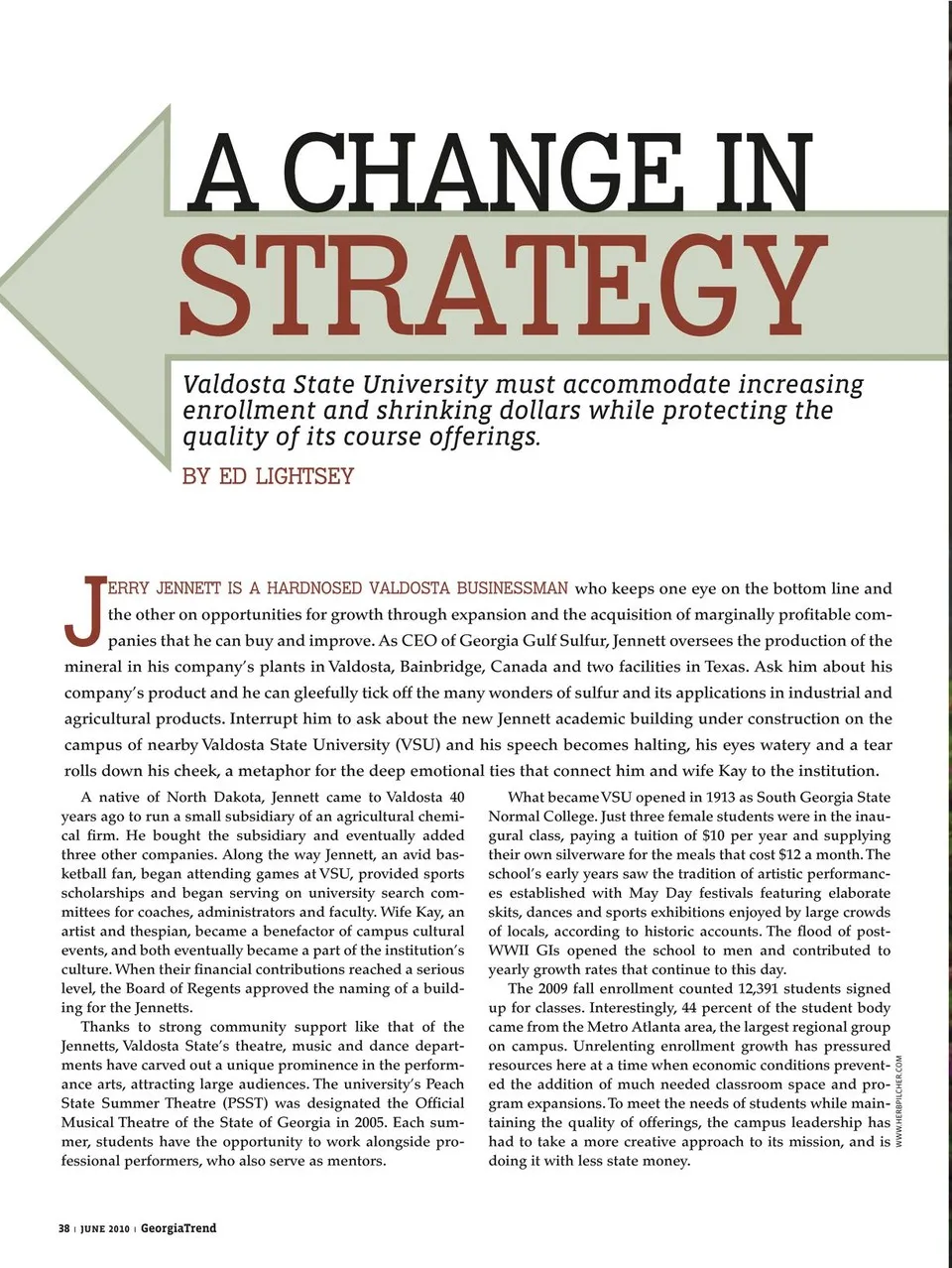 A CHANGE IN STRATEGY

Valdosta State University must accommodate increasing enrollment and shrinking dollars while protecting the quality of its course offerings.

BY ED LIGHTSEY

JERRY JENNETT IS A HARDNOSED VALDOSTA BUSINESSMAN who keeps one eye on the bottom line and the other on opportunities for growth through expansion and the acquisition of marginally profitable companies that he can buy and improve. As CEO of Georgia Gulf Sulfur, Jennett oversees the production of the mineral in his company's plants in Valdosta, Bainbridge, Canada and two facilities in Texas. Ask him about his company's product and he can gleefully tick off the many wonders of sulfur and its applications in industrial and agricultural products. Interrupt him to ask about the new Jennett academic building under construction on the campus of nearby Valdosta State University (VSU) and his speech becomes halting, his eyes watery and a tear rolls down his cheek, a metaphor for the deep emotional ties that connect him and wife Kay to the institution.

A native of North Dakota, Jennett came to Valdosta 40 years ago to run a small subsidiary of an agricultural chemical firm. He bought the subsidiary and eventually added three other companies. Along the way Jennett, an avid basketball fan, began attending games at VSU, provided sports scholarships and began serving on university search committees for coaches, administrators and faculty. Wife Kay, an artist and thespian, became a benefactor of campus cultural events, and both eventually became a part of the institution's culture. When their financial contributions reached a serious level, the Board of Regents approved the naming of a building for the Jennetts.

Thanks to strong community support like that of the Jennetts, Valdosta State's theatre, music and dance departments have carved out a unique prominence in the performance arts, attracting large audiences. The university's Peach State Summer Theatre (PSST) was designated the Official Musical Theatre of the State of Georgia in 2005. Each summer, students have the opportunity to work alongside professional performers, who also serve as mentors.

What became VSU opened in 1913 as South Georgia State Normal College. Just three female students were in the inaugural class, paying a tuition of $10 per year and supplying their own silverware for the meals that cost $12 a month. The school's early years saw the tradition of artistic performances established with May Day festivals featuring elaborate skits, dances and sports exhibitions enjoyed by large crowds of locals, according to historic accounts. The flood of post-WWII GIs opened the school to men and contributed to yearly growth rates that continue to this day.

The 2009 fall enrollment counted 12,391 students signed up for classes. Interestingly, 44 percent of the student body came from the Metro Atlanta area, the largest regional group on campus. Unrelenting enrollment growth has pressured resources here at a time when economic conditions prevented the addition of much needed classroom space and program expansions. To meet the needs of students while maintaining the quality of offerings, the campus leadership has had to take a more creative approach to its mission, and is doing it with less state money.

WWW.HERBPILCHER.COM

38 | JUNE 2010 | GeorgiaTrend